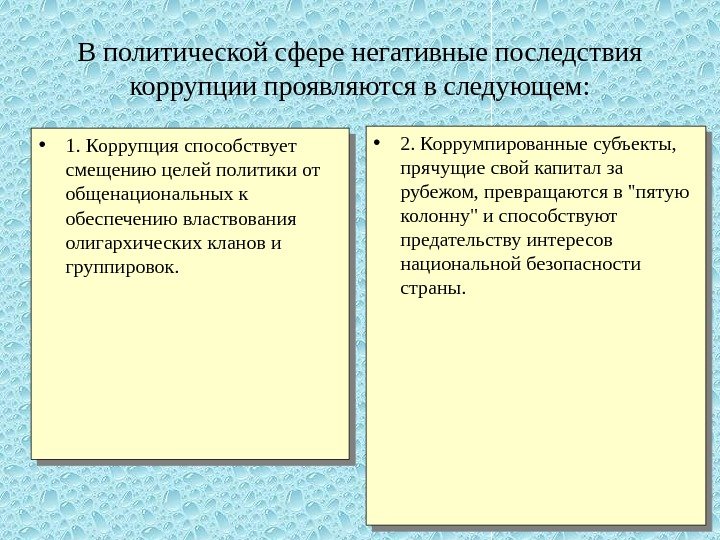 В политической сфере негативные последствия коррупции проявляются в следующем:

• 1. Коррупция способствует смещению целей политики от общенациональных к обеспечению властвования олигархических кланов и группировок.

• 2. Коррумпированные субъекты, прячущие свой капитал за рубежом, превращаются в "пятую колонну" и способствуют предательству интересов национальной безопасности страны.